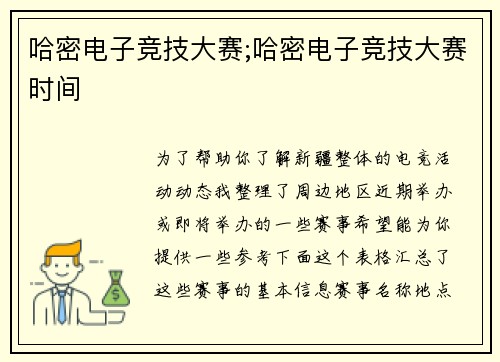 哈密电子竞技大赛;哈密电子竞技大赛时间

为了帮助你了解新疆整体的电竞活动动态我整理了周边地区近期举办或即将举办的一些赛事希望能为你提供一些参考下面这个表格汇总了这些赛事的基本信息赛事名称地点

$